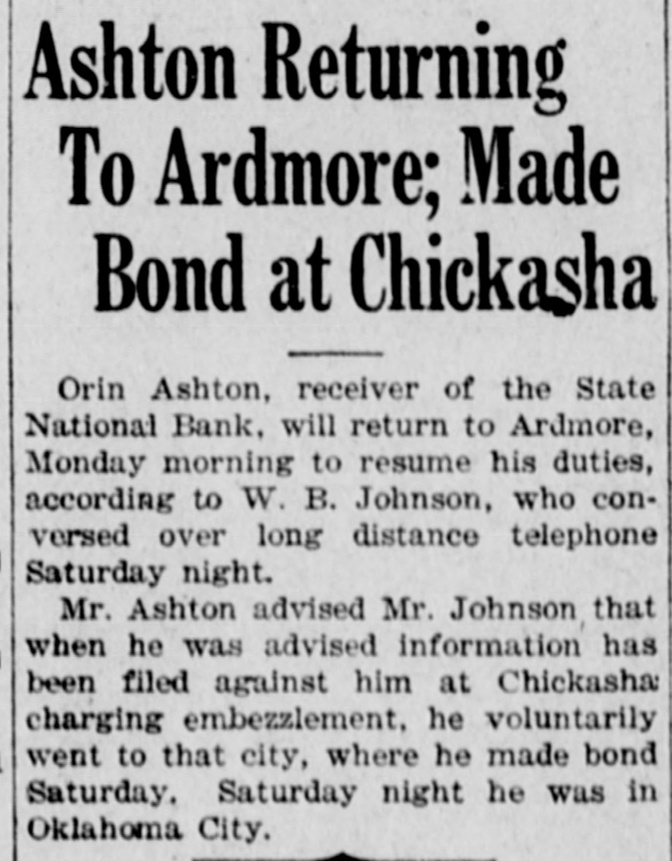 Ashton Returning To Ardmore; Made Bond at Chickasha

Orin Ashton, receiver of the State National Bank, will return to Ardmore, Monday morning to resume his duties, according to W. B. Johnson, who conversed over long distance telephone Saturday night.

Mr. Ashton advised Mr. Johnson that when he was advised information has been filed against him at Chickasha charging embezzlement, he voluntarily went to that city, where he made bond Saturday. Saturday night he was in Oklahoma City.